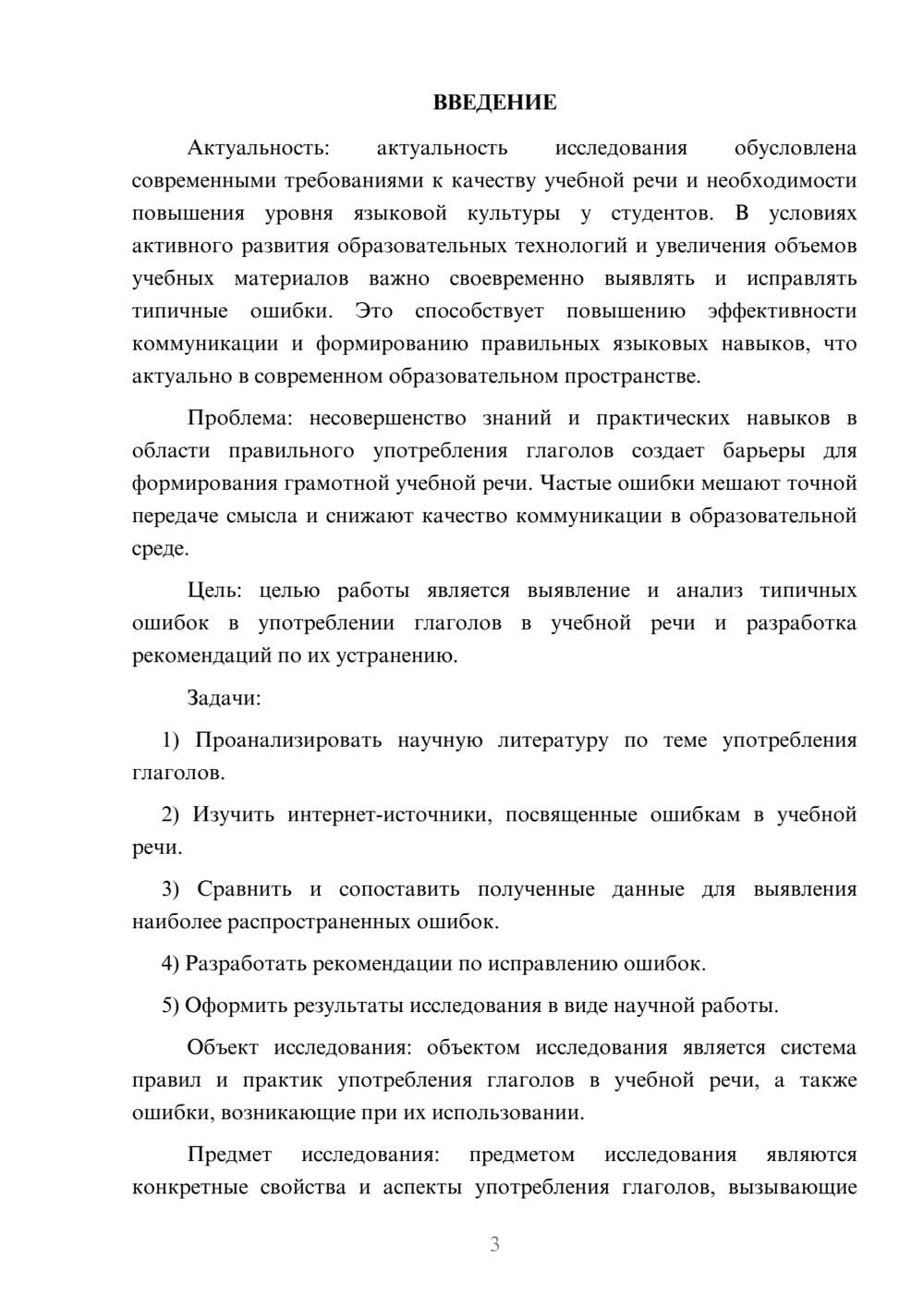 ВВЕДЕНИЕ

Актуальность: актуальность исследования обусловлена современными требованиями к качеству учебной речи и необходимости повышения уровня языковой культуры у студентов. В условиях активного развития образовательных технологий и увеличения объемов учебных материалов важно своевременно выявлять и исправлять типичные ошибки. Это способствует повышению эффективности коммуникации и формированию правильных языковых навыков, что актуально в современном образовательном пространстве.

Проблема: несовершенство знаний и практических навыков в области правильного употребления глаголов создает барьеры для формирования грамотной учебной речи. Частые ошибки мешают точной передаче смысла и снижают качество коммуникации в образовательной среде.

Цель: целью работы является выявление и анализ типичных ошибок в употреблении глаголов в учебной речи и разработка рекомендаций по их устранению.

Задачи:

1) Проанализировать научную литературу по теме употребления глаголов.

2) Изучить интернет-источники, посвященные ошибкам в учебной речи.

3) Сравнить и сопоставить полученные данные для выявления наиболее распространенных ошибок.

4) Разработать рекомендации по исправлению ошибок.

5) Оформить результаты исследования в виде научной работы.

Объект исследования: объектом исследования является система правил и практик употребления глаголов в учебной речи, а также ошибки, возникающие при их использовании.

Предмет исследования: предметом исследования являются конкретные свойства и аспекты употребления глаголов, вызывающие

3